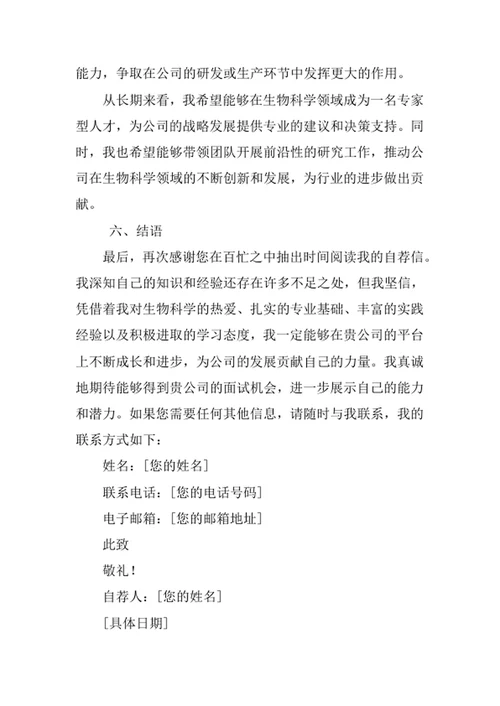 能力，争取在公司的研发或生产环节中发挥更大的作用。

从长期来看，我希望能够在生物科学领域成为一名专家型人才，为公司的战略发展提供专业的建议和决策支持。同时，我也希望能够带领团队开展前沿性的研究工作，推动公司在生物科学领域的不断创新和发展，为行业的进步做出贡献。

六、结语

最后，再次感谢您在百忙之中抽出时间阅读我的自荐信。我深知自己的知识和经验还存在许多不足之处，但我坚信，凭借着我对生物科学的热爱、扎实的专业基础、丰富的实践经验以及积极进取的学习态度，我一定能够在贵公司的平台上不断成长和进步，为公司的发展贡献自己的力量。我真诚地期待能够得到贵公司的面试机会，进一步展示自己的能力和潜力。如果您需要任何其他信息，请随时与我联系，我的联系方式如下：

姓名：[您的姓名]

联系电话：[您的电话号码]

电子邮箱：[您的邮箱地址]

此致

敬礼！

自荐人：[您的姓名]

[具体日期]